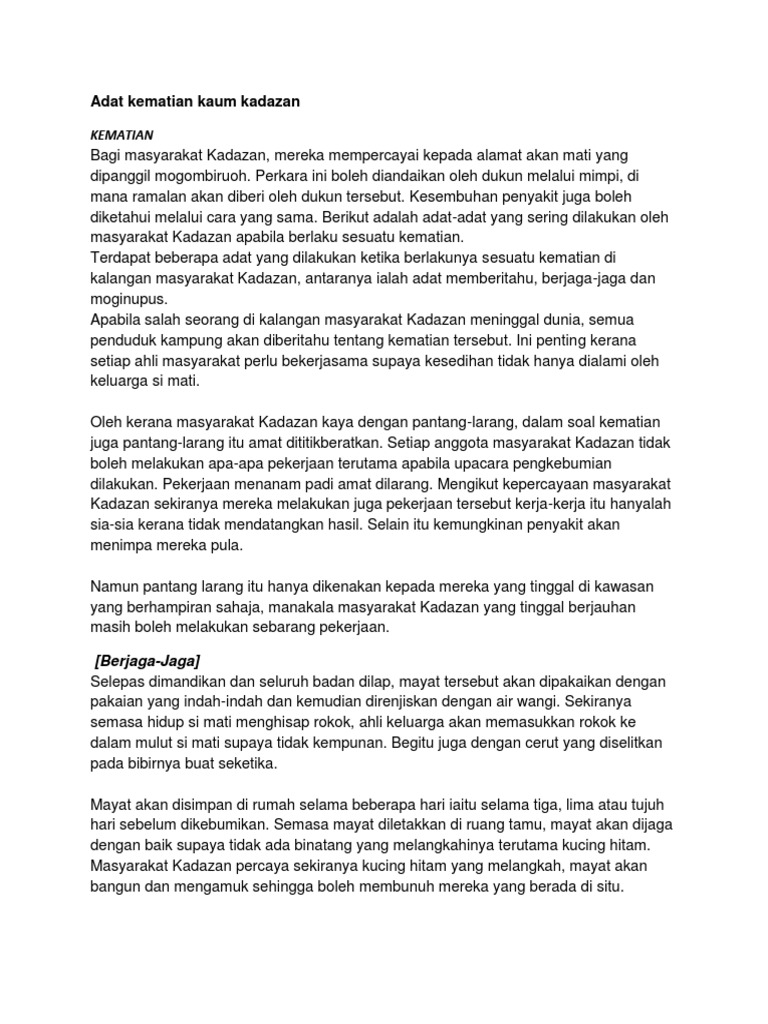 Adat kematian kaum kadazan

KEMATIAN

Bagi masyarakat Kadazan, mereka mempercayai kepada alamat akan mati yang dipanggil mogombiruoh. Perkara ini boleh diandaikan oleh dukun melalui mimpi, di mana ramalan akan diberi oleh dukun tersebut. Kesembuhan penyakit juga boleh diketahui melalui cara yang sama. Berikut adalah adat-adat yang sering dilakukan oleh masyarakat Kadazan apabila berlaku sesuatu kematian.
Terdapat beberapa adat yang dilakukan ketika berlakunya sesuatu kematian di kalangan masyarakat Kadazan, antaranya ialah adat memberitahu, berjaga-jaga dan moginupus.
Apabila salah seorang di kalangan masyarakat Kadazan meninggal dunia, semua penduduk kampung akan diberitahu tentang kematian tersebut. Ini penting kerana setiap ahli masyarakat perlu bekerjasama supaya kesedihan tidak hanya dialami oleh keluarga si mati.

Oleh kerana masyarakat Kadazan kaya dengan pantang-larang, dalam soal kematian juga pantang-larang itu amat dititikberatkan. Setiap anggota masyarakat Kadazan tidak boleh melakukan apa-apa pekerjaan terutama apabila upacara pengkebumian dilakukan. Pekerjaan menanam padi amat dilarang. Mengikut kepercayaan masyarakat Kadazan sekiranya mereka melakukan juga pekerjaan tersebut kerja-kerja itu hanyalah sia-sia kerana tidak mendatangkan hasil. Selain itu kemungkinan penyakit akan menimpa mereka pula.

Namun pantang larang itu hanya dikenakan kepada mereka yang tinggal di kawasan yang berhampiran sahaja, manakala masyarakat Kadazan yang tinggal berjauhan masih boleh melakukan sebarang pekerjaan.

[Berjaga-Jaga]
Selepas dimandikan dan seluruh badan dilap, mayat tersebut akan dipakaikan dengan pakaian yang indah-indah dan kemudian direnjiskan dengan air wangi. Sekiranya semasa hidup si mati menghisap rokok, ahli keluarga akan memasukkan rokok ke dalam mulut si mati supaya tidak kempunan. Begitu juga dengan cerut yang diselitkan pada bibirnya buat seketika.

Mayat akan disimpan di rumah selama beberapa hari iaitu selama tiga, lima atau tujuh hari sebelum dikebumikan. Semasa mayat diletakkan di ruang tamu, mayat akan dijaga dengan baik supaya tidak ada binatang yang melangkahinya terutama kucing hitam. Masyarakat Kadazan percaya sekiranya kucing hitam yang melangkah, mayat akan bangun dan mengamuk sehingga boleh membunuh mereka yang berada di situ.